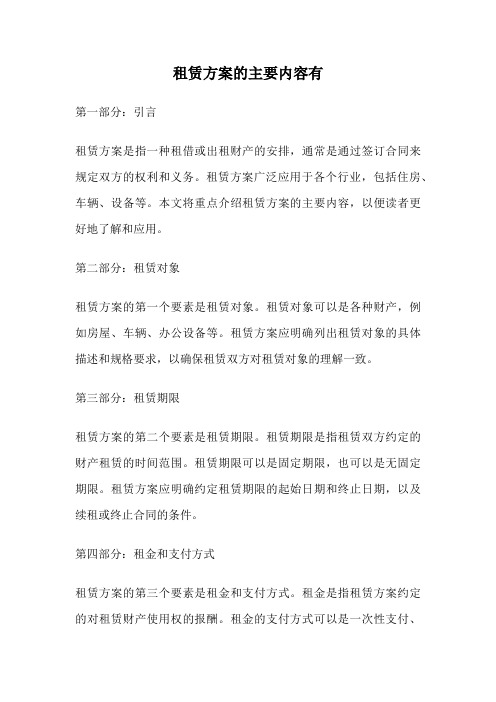 租赁方案的主要内容有

第一部分：引言

租赁方案是指一种租借或出租财产的安排，通常是通过签订合同来规定双方的权利和义务。租赁方案广泛应用于各个行业，包括住房、车辆、设备等。本文将重点介绍租赁方案的主要内容，以便读者更好地了解和应用。

第二部分：租赁对象

租赁方案的第一个要素是租赁对象。租赁对象可以是各种财产，例如房屋、车辆、办公设备等。租赁方案应明确列出租赁对象的具体描述和规格要求，以确保租赁双方对租赁对象的理解一致。

第三部分：租赁期限

租赁方案的第二个要素是租赁期限。租赁期限是指租赁双方约定的财产租赁的时间范围。租赁期限可以是固定期限，也可以是无固定期限。租赁方案应明确约定租赁期限的起始日期和终止日期，以及续租或终止合同的条件。

第四部分：租金和支付方式

租赁方案的第三个要素是租金和支付方式。租金是指租赁方案约定的对租赁财产使用权的报酬。租金的支付方式可以是一次性支付、